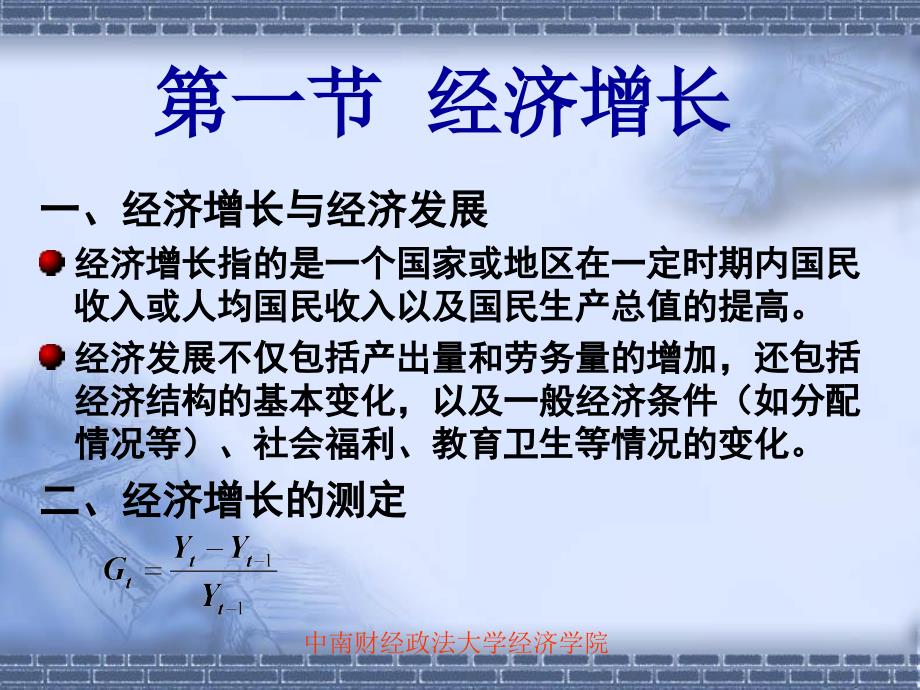 第一节 经济增长

一、经济增长与经济发展

经济增长指的是一个国家或地区在一定时期内国民收入或人均国民收入以及国民生产总值的提高。

经济发展不仅包括产出量和劳务量的增加，还包括经济结构的基本变化，以及一般经济条件（如分配情况等）、社会福利、教育卫生等情况的变化。

二、经济增长的测定

$G_t = \frac{Y_t - Y_{t-1}}{Y_{t-1}}$

中南财经政法大学经济学院